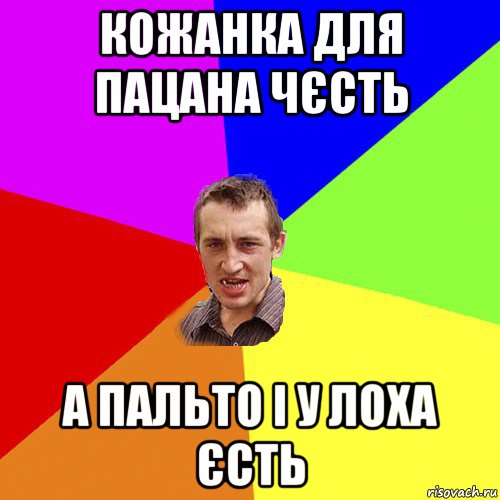 КОЖАНКА ДЛЯ ПАЦАНА ЧЄСТЬ

А ПАЛЬТО І У ЛОХА ЄСТЬ

risovach.ru